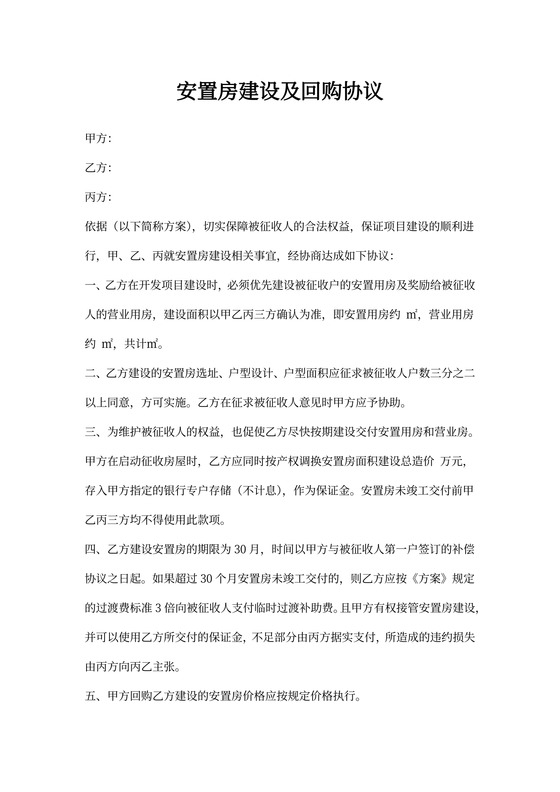 安置房建设及回购协议

甲方：

乙方：

丙方：

依据（以下简称方案），切实保障被征收人的合法权益，保证项目建设的顺利进行，甲、乙、丙就安置房建设相关事宜，经协商达成如下协议：

一、乙方在开发项目建设时，必须优先建设被征收户的安置用房及奖励给被征收人的营业用房，建设面积以甲乙丙三方确认为准，即安置用房约 ㎡，营业用房约 ㎡，共计㎡。

二、乙方建设的安置房选址、户型设计、户型面积应征求被征收人户数三分之二以上同意，方可实施。乙方在征求被征收人意见时甲方应予协助。

三、为维护被征收人的权益，也促使乙方尽快按期建设交付安置用房和营业房。甲方在启动征收房屋时，乙方应同时按产权调换安置房面积建设总造价 万元，存入甲方指定的银行专户存储（不计息），作为保证金。安置房未竣工交付前甲乙丙三方均不得使用此款项。

四、乙方建设安置房的期限为 30 月，时间以甲方与被征收人第一户签订的补偿协议之日起。如果超过 30 个月安置房未竣工交付的，则乙方应按《方案》规定的过渡费标准 3 倍向被征收人支付临时过渡补助费。且甲方有权接管安置房建设，并可以使用乙方所交付的保证金，不足部分由丙方据实支付，所造成的违约损失由丙方向丙乙主张。

五、甲方回购乙方建设的安置房价格应按规定价格执行。